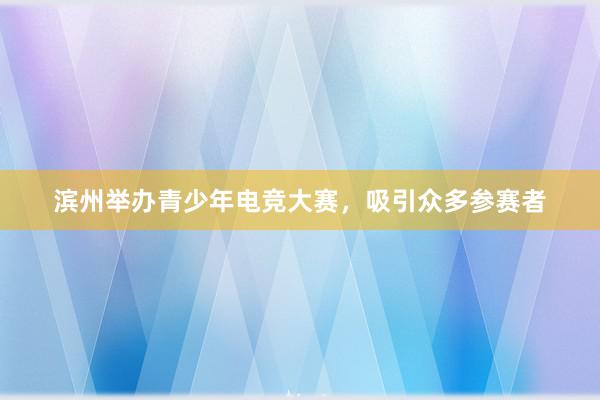 滨州举办青少年电竞大赛，吸引众多参赛者